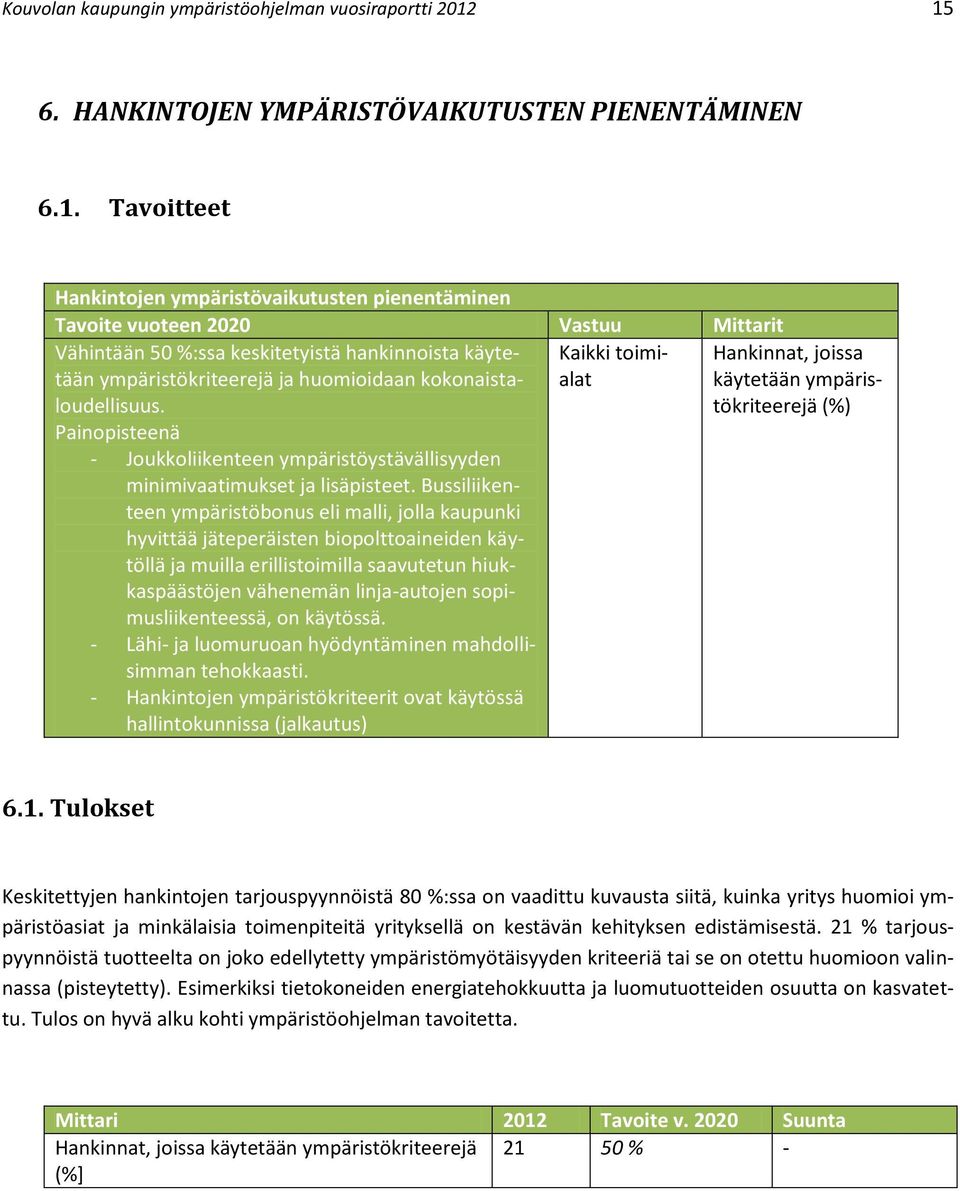 Kouvolan kaupungin ympäristöohjelman vuosiraportti 2012 15

6. HANKINTOJEN YMPÄRISTÖVAIKUTUSTEN PIENENTÄMINEN

6.1. Tavoitteet

| Hankintojen ympäristövaikutusten pienentäminen | | |
|---|---|---|
| Tavoite vuoteen 2020 | Vastuu | Mittarit |
| Vähintään 50 %:ssa keskitetyistä hankinnoista käytetään ympäristökriteerejä ja huomioidaan kokonaistaloudellisuus. Painopisteenä - Joukkoliikenteen ympäristöystävällisyyden minimivaatimukset ja lisäpisteet. Bussiliikenteen ympäristöbonus eli malli, jolla kaupunki hyvittää jäteperäisten biopolttoaineiden käytöllä ja muilla erillistoimilla saavutetun hiukkaspäästöjen vähenemän linja-autojen sopimusliikenteessä, on käytössä. - Lähi- ja luomuruoan hyödyntäminen mahdollisimman tehokkaasti. - Hankintojen ympäristökriteerit ovat käytössä hallintokunnissa (jalkautus) | Kaikki toimialat | Hankinnat, joissa käytetään ympäristökriteerejä (%) |

6.1. Tulokset

Keskitettyjen hankintojen tarjouspyynnöistä 80 %:ssa on vaadittu kuvausta siitä, kuinka yritys huomioi ympäristöasiat ja minkälaisia toimenpiteitä yrityksellä on kestävän kehityksen edistämisestä. 21 % tarjouspyynnöistä tuotteelta on joko edellytetty ympäristömyötäisyyden kriteeriä tai se on otettu huomioon valinnassa (pisteytetty). Esimerkiksi tietokoneiden energiatehokkuutta ja luomutuotteiden osuutta on kasvatettu. Tulos on hyvä alku kohti ympäristöohjelman tavoitetta.

| Mittari | 2012 | Tavoite v. 2020 | Suunta |
|---|---|---|---|
| Hankinnat, joissa käytetään ympäristökriteerejä (%] | 21 | 50 % | - |